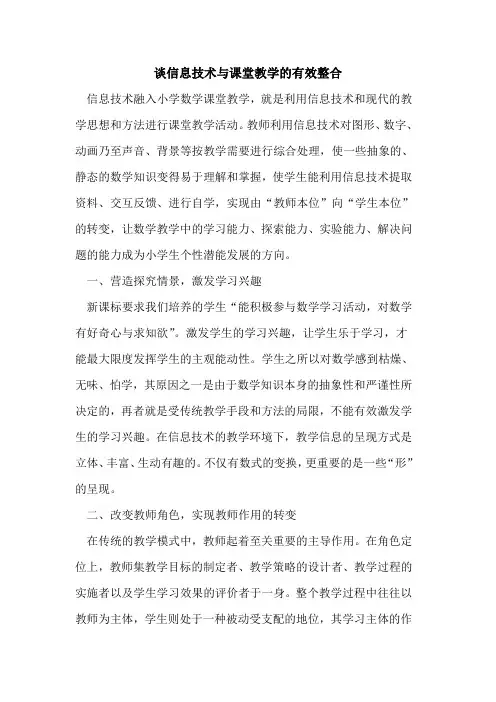 谈信息技术与课堂教学的有效整合

信息技术融入小学数学课堂教学，就是利用信息技术和现代的教学思想和方法进行课堂教学活动。教师利用信息技术对图形、数字、动画乃至声音、背景等按教学需要进行综合处理，使一些抽象的、静态的数学知识变得易于理解和掌握，使学生能利用信息技术提取资料、交互反馈、进行自学，实现由“教师本位”向“学生本位”的转变，让数学教学中的学习能力、探索能力、实验能力、解决问题的能力成为小学生个性潜能发展的方向。

一、营造探究情景，激发学习兴趣

新课标要求我们培养的学生“能积极参与数学学习活动，对数学有好奇心与求知欲”。激发学生的学习兴趣，让学生乐于学习，才能最大限度发挥学生的主观能动性。学生之所以对数学感到枯燥、无味、怕学，其原因之一是由于数学知识本身的抽象性和严谨性所决定的，再者就是受传统教学手段和方法的局限，不能有效激发学生的学习兴趣。在信息技术的教学环境下，教学信息的呈现方式是立体、丰富、生动有趣的。不仅有数式的变换，更重要的是一些“形”的呈现。

二、改变教师角色，实现教师作用的转变

在传统的教学模式中，教师起着至关重要的主导作用。在角色定位上，教师集教学目标的制定者、教学策略的设计者、教学过程的实施者以及学生学习效果的评价者于一身。整个教学过程中往往以教师为主体，学生则处于一种被动受支配的地位，其学习主体的作